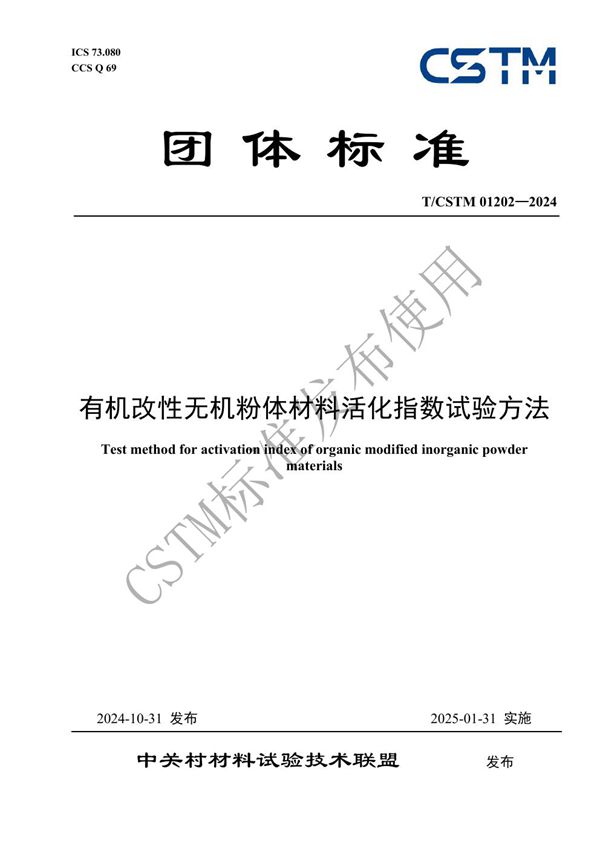 ICS 73.080
CCS Q 69

CSTM

团体标准

T/CSTM 01202—2024

有机改性无机粉体材料活化指数试验方法

Test method for activation index of organic modified inorganic powder materials

CSTM标准发布使用

2024-10-31 发布

2025-01-31 实施

中关村材料试验技术联盟 发布